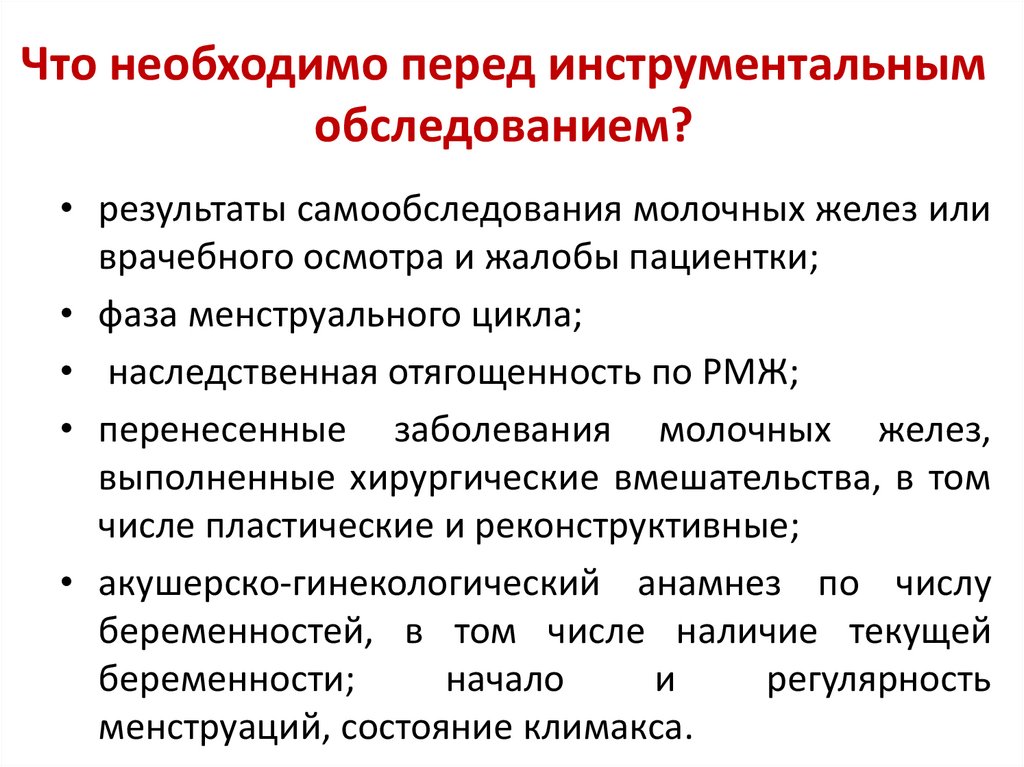 Что необходимо перед инструментальным обследованием?

• результаты самообследования молочных желез или врачебного осмотра и жалобы пациентки;
• фаза менструального цикла;
• наследственная отягощенность по РМЖ;
• перенесенные заболевания молочных желез, выполненные хирургические вмешательства, в том числе пластические и реконструктивные;
• акушерско-гинекологический анамнез по числу беременностей, в том числе наличие текущей беременности; начало и регулярность менструаций, состояние климакса.